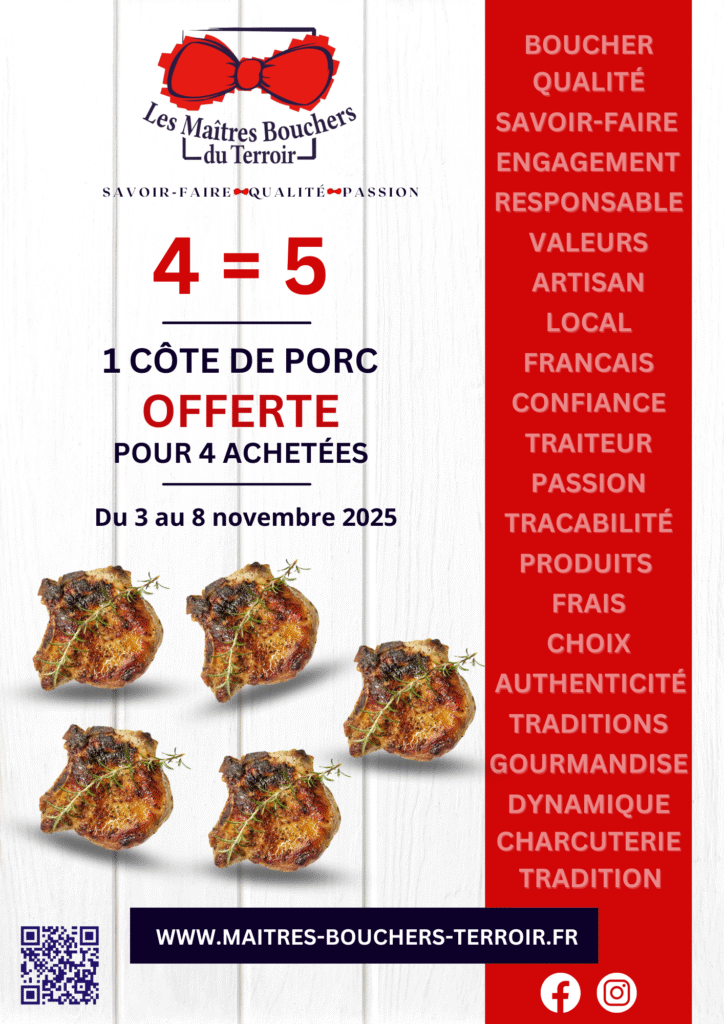 Les Maîtres Bouchers du Terroir

SAVOIR-FAIRE QUALITÉ PASSION

4 = 5

1 CÔTE DE PORC
OFFERTE
POUR 4 ACHETÉES

Du 3 au 8 novembre 2025

WWW.MAITRES-BOUCHERS-TERROIR.FR

BOUCHER
QUALITÉ
SAVOIR-FAIRE
ENGAGEMENT
RESPONSABLE
VALEURS
ARTISAN
LOCAL
FRANCAIS
CONFIANCE
TRAITEUR
PASSION
TRACABILITÉ
PRODUITS
FRAIS
CHOIX
AUTHENTICITÉ
TRADITIONS
GOURMANDISE
DYNAMIQUE
CHARCUTERIE
TRADITION